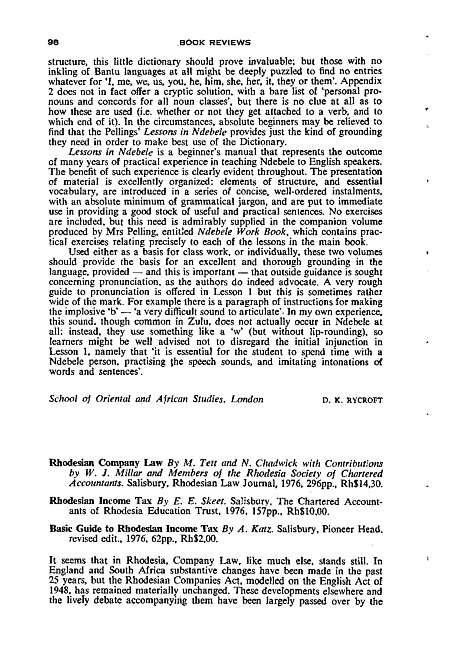 98 BOOK REVIEWS

structure, this little dictionary should prove invaluable; but those with no inkling of Bantu languages at all might be deeply puzzled to find no entries whatever for 'I, me, we, us, you, he, him, she, her, it, they or them'. Appendix 2 does not in fact offer a cryptic solution, with a bare list of 'personal pronouns and concords for all noun classes', but there is no clue at all as to how these are used (i.e. whether or not they get attached to a verb, and to which end of it). In the circumstances, absolute beginners may be relieved to find that the Pellings' Lessons in Ndebele provides just the kind of grounding they need in order to make best use of the Dictionary.

Lessons in Ndebele is a beginner's manual that represents the outcome of many years of practical experience in teaching Ndebele to English speakers. The benefit of such experience is clearly evident throughout. The presentation of material is excellently organized: elements of structure, and essential vocabulary, are introduced in a series of concise, well-ordered instalments, with an absolute minimum of grammatical jargon, and are put to immediate use in providing a good stock of useful and practical sentences. No exercises are included, but this need is admirably supplied in the companion volume produced by Mrs Pelling, entitled Ndebele Work Book, which contains practical exercises relating precisely to each of the lessons in the main book.

Used either as a basis for class work, or individually, these two volumes should provide the basis for an excellent and thorough grounding in the language, provided — and this is important — that outside guidance is sought concerning pronunciation, as the authors do indeed advocate. A very rough guide to pronunciation is offered in Lesson 1 but this is sometimes rather wide of the mark. For example there is a paragraph of instructions for making the implosive 'b' — 'a very difficult sound to articulate'. In my own experience, this sound, though common in Zulu, does not actually occur in Ndebele at all; instead, they use something like a 'w' (but without lip-rounding), so learners might be well advised not to disregard the initial injunction in Lesson 1, namely that 'it is essential for the student to spend time with a Ndebele person, practising the speech sounds, and imitating intonations of words and sentences'.

School of Oriental and African Studies, London D. K. RYCROFT

Rhodesian Company Law By M. Tett and N. Chadwick with Contributions by W. J. Millar and Members of the Rhodesia Society of Chartered Accountants. Salisbury, Rhodesian Law Journal, 1976, 296pp., Rh$14,30.

Rhodesian Income Tax By E. E. Skeet. Salisbury, The Chartered Accountants of Rhodesia Education Trust, 1976, 157pp., Rh$10,00.

Basic Guide to Rhodesian Income Tax By A. Katz. Salisbury, Pioneer Head, revised edit., 1976, 62pp., Rh$2,00.

It seems that in Rhodesia, Company Law, like much else, stands still. In England and South Africa substantive changes have been made in the past 25 years, but the Rhodesian Companies Act, modelled on the English Act of 1948, has remained materially unchanged. These developments elsewhere and the lively debate accompanying them have been largely passed over by the